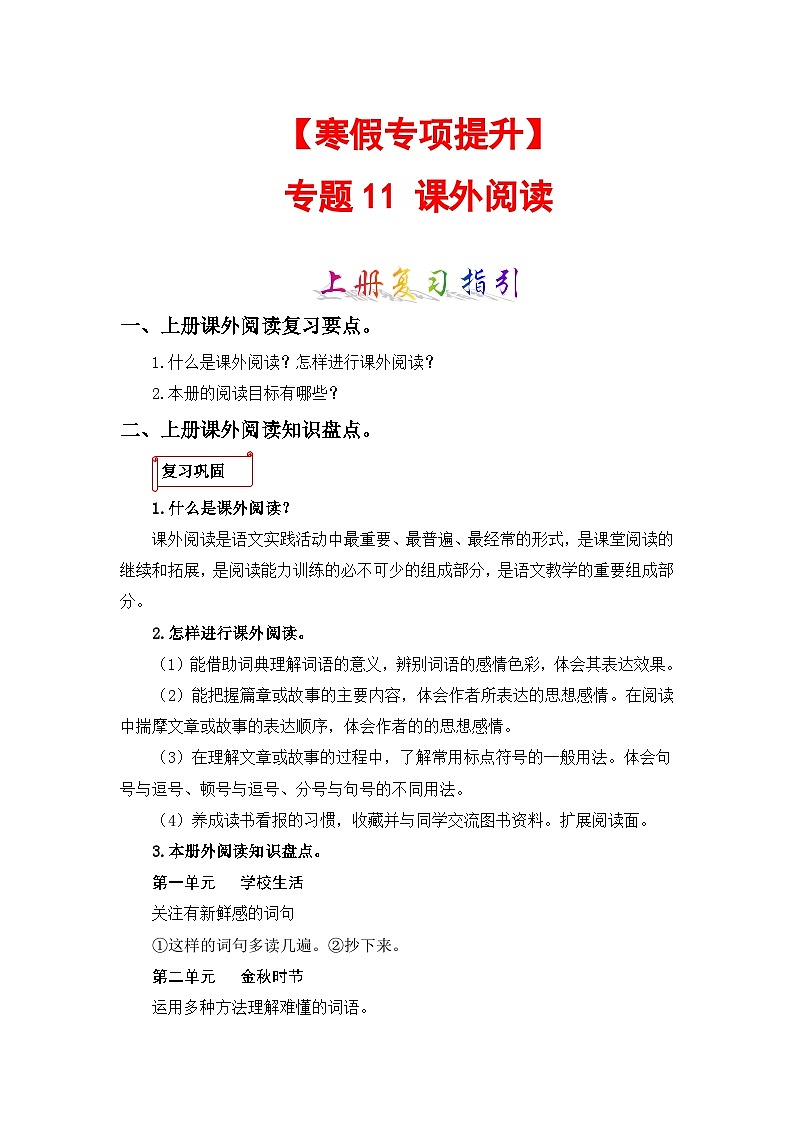 【寒假专项提升】

专题 11 课外阅读

上册复习指引

一、上册课外阅读复习要点。

1.什么是课外阅读？怎样进行课外阅读？

2.本册的阅读目标有哪些？

二、上册课外阅读知识盘点。

复习巩固

1.什么是课外阅读？

课外阅读是语文实践活动中最重要、最普遍、最经常的形式，是课堂阅读的继续和拓展，是阅读能力训练的必不可少的组成部分，是语文教学的重要组成部分。

2.怎样进行课外阅读。

（1）能借助词典理解词语的意义，辨别词语的感情色彩，体会其表达效果。

（2）能把握篇章或故事的主要内容，体会作者所表达的思想感情。在阅读中揣摩文章或故事的表达顺序，体会作者的的思想感情。

（3）在理解文章或故事的过程中，了解常用标点符号的一般用法。体会句号与逗号、顿号与逗号、分号与句号的不同用法。

（4）养成读书看报的习惯，收藏并与同学交流图书资料。扩展阅读面。

3.本册外阅读知识盘点。

第一单元　学校生活

关注有新鲜感的词句

①这样的词句多读几遍。②抄下来。

第二单元　金秋时节

运用多种方法理解难懂的词语。